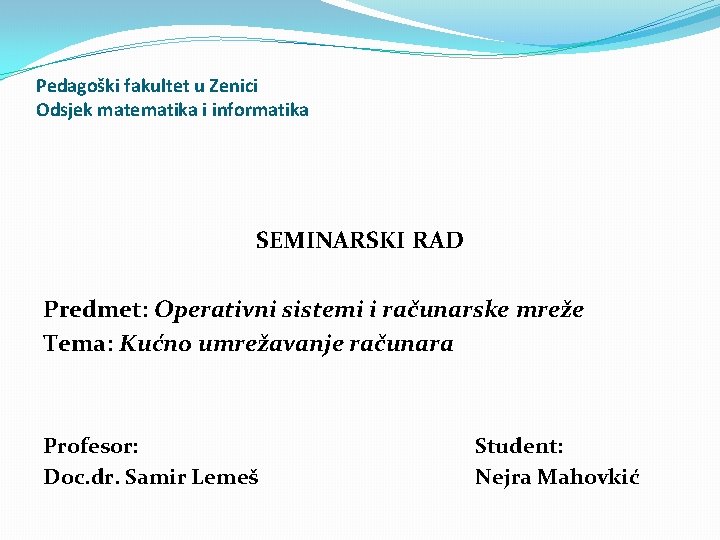 Pedagoški fakultet u Zenici
Odsjek matematika i informatika

SEMINARSKI RAD

Predmet: Operativni sistemi i računarske mreže
Tema: Kućno umrežavanje računara

Profesor:
Doc.dr. Samir Lemeš

Student:
Nejra Mahovkić